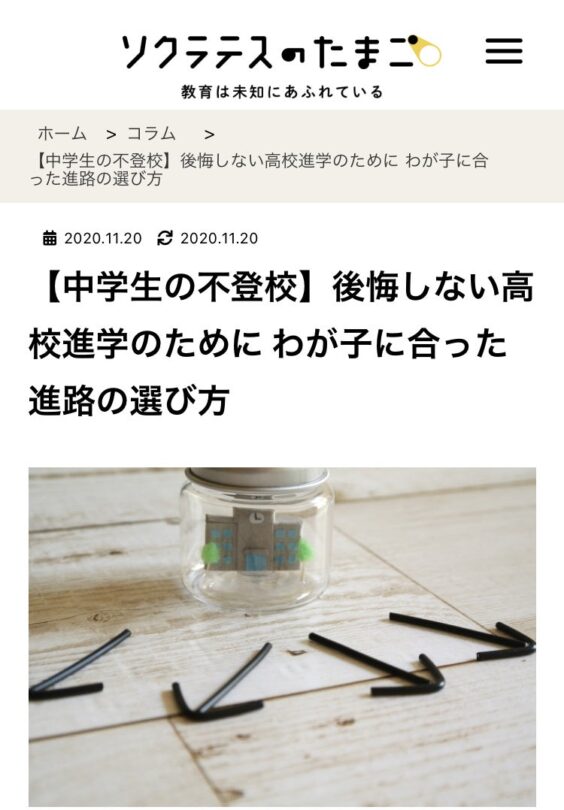 ソクラテスのたまご

教育は未知にあふれている

ホーム ＞ コラム ＞
【中学生の不登校】後悔しない高校進学のために わが子に合った進路の選び方

2020.11.20 2020.11.20

【中学生の不登校】後悔しない高校進学のために わが子に合った進路の選び方